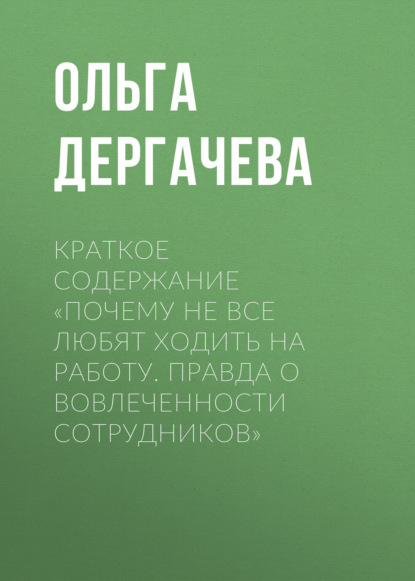 ОЛЬГА ДЕРГАЧЕВА

КРАТКОЕ СОДЕРЖАНИЕ «ПОЧЕМУ НЕ ВСЕ ЛЮБЯТ ХОДИТЬ НА РАБОТУ. ПРАВДА О ВОВЛЕЧЕННОСТИ СОТРУДНИКОВ»